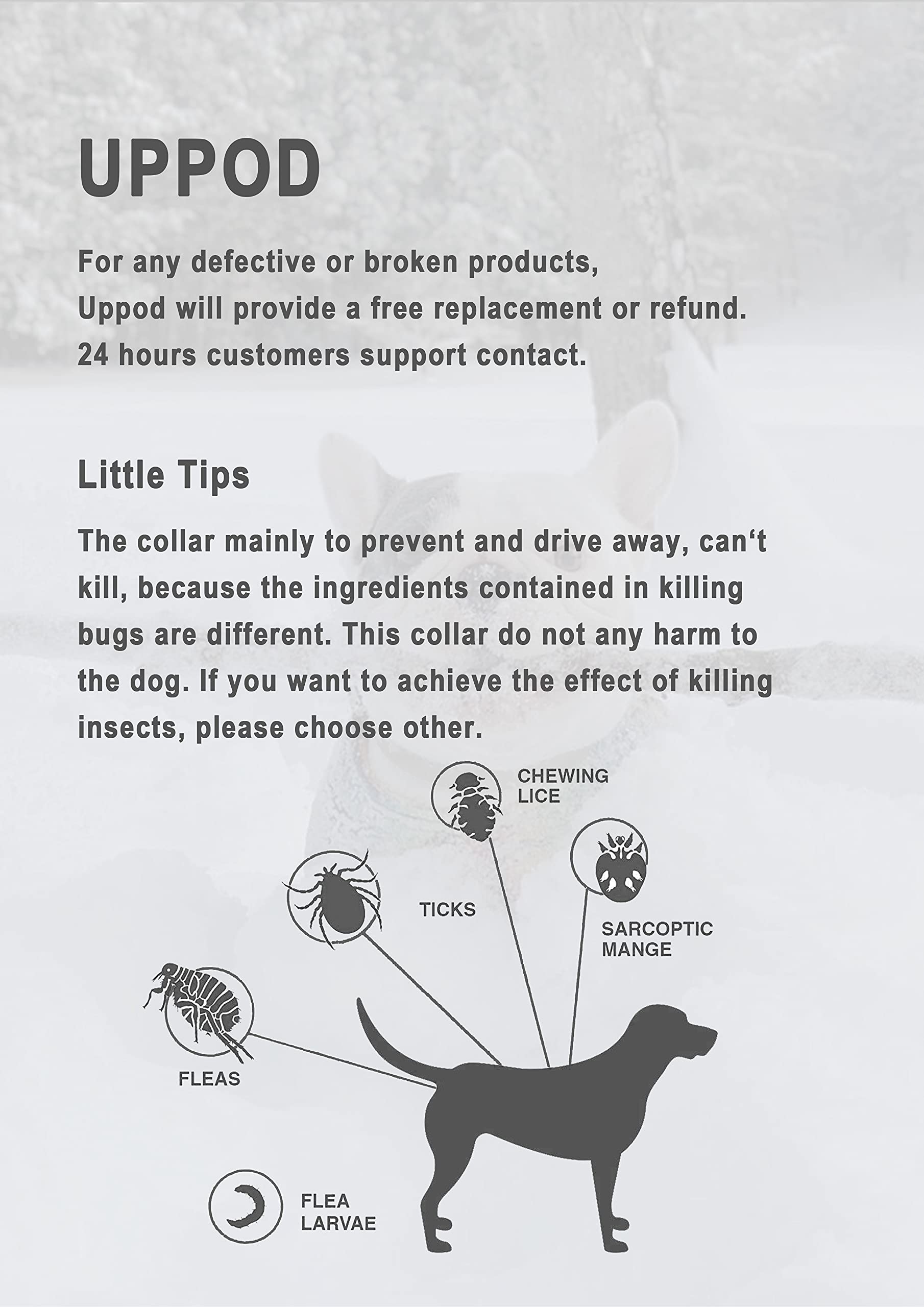 UPPOD

For any defective or broken products,
Uppod will provide a free replacement or refund.
24 hours customers support contact.

Little Tips

The collar mainly to prevent and drive away, can‘t kill, because the ingredients contained in killing bugs are different. This collar do not any harm to the dog. If you want to achieve the effect of killing insects, please choose other.

CHEWING LICE

TICKS

SARCOPTIC MANGE

FLEAS

FLEA LARVAE